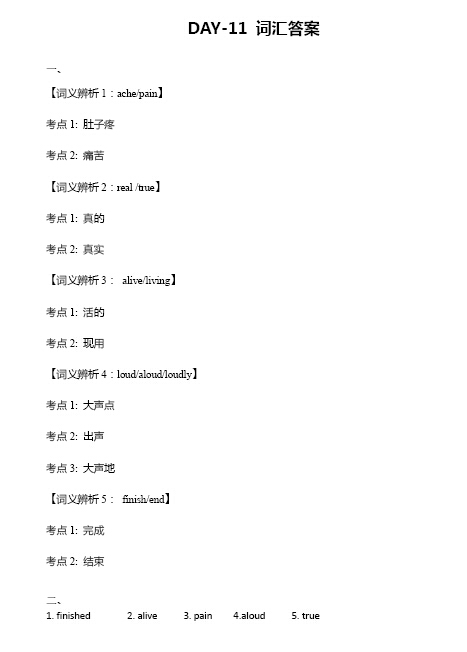 DAY-11 词汇答案

一、

【词义辨析 1：ache/pain】

考点 1: 肚子疼

考点 2: 痛苦

【词义辨析 2：real /true】

考点 1: 真的

考点 2: 真实

【词义辨析 3： alive/living】

考点 1: 活的

考点 2: 现用

【词义辨析 4：loud/aloud/loudly】

考点 1: 大声点

考点 2: 出声

考点 3: 大声地

【词义辨析 5： finish/end】

考点 1: 完成

考点 2: 结束

二、

1. finished 2. alive 3. pain 4.aloud 5. true